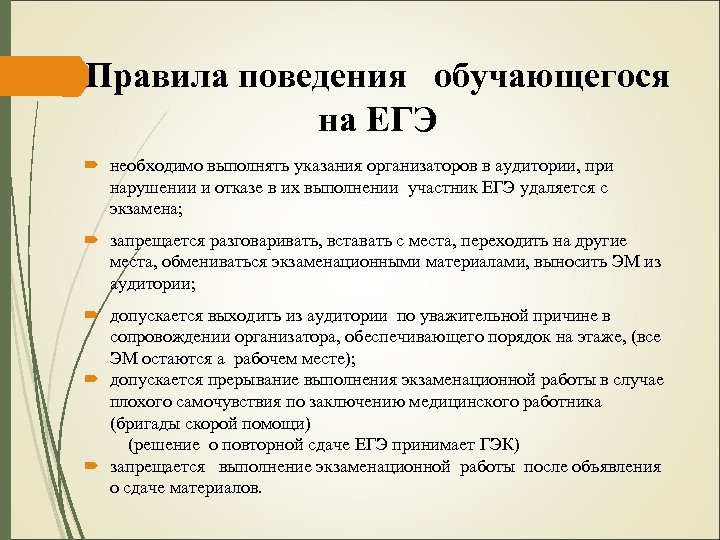 Правила поведения обучающегося на ЕГЭ

необходимо выполнять указания организаторов в аудитории, при нарушении и отказе в их выполнении участник ЕГЭ удаляется с экзамена;

запрещается разговаривать, вставать с места, переходить на другие места, обмениваться экзаменационными материалами, выносить ЭМ из аудитории;

допускается выходить из аудитории по уважительной причине в сопровождении организатора, обеспечивающего порядок на этаже, (все ЭМ остаются а рабочем месте);

допускается прерывание выполнения экзаменационной работы в случае плохого самочувствия по заключению медицинского работника (бригады скорой помощи)
(решение о повторной сдаче ЕГЭ принимает ГЭК)

запрещается выполнение экзаменационной работы после объявления о сдаче материалов.